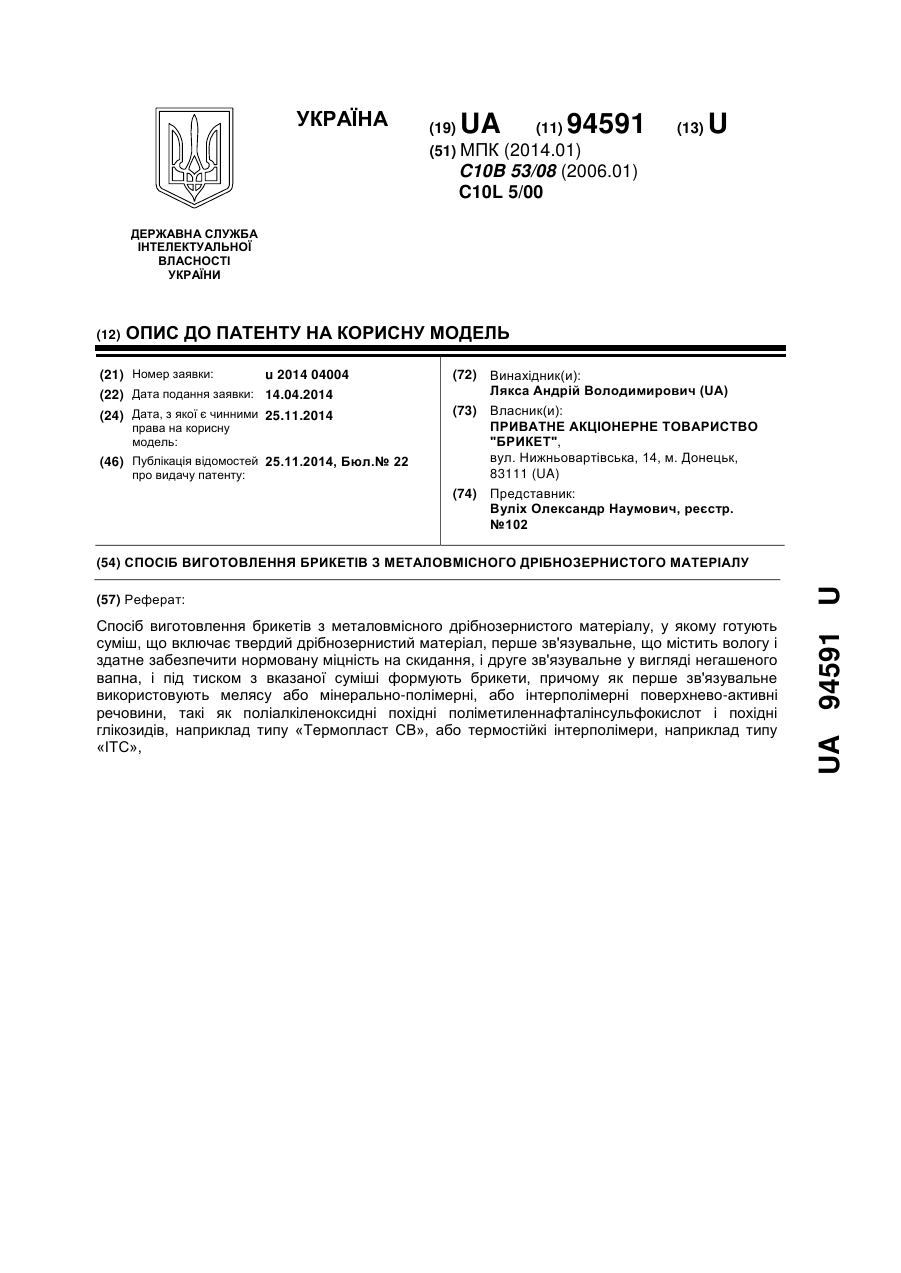 УКРАЇНА

(19) UA (11) 94591 (13) U

(51) МПК (2014.01)
C10B 53/08 (2006.01)
C10L 5/00

ДЕРЖАВНА СЛУЖБА ІНТЕЛЕКТУАЛЬНОЇ ВЛАСНОСТІ УКРАЇНИ

(12) ОПИС ДО ПАТЕНТУ НА КОРИСНУ МОДЕЛЬ

(21) Номер заявки: u 2014 04004
(22) Дата подання заявки: 14.04.2014
(24) Дата, з якої є чинними права на корисну модель: 25.11.2014
(46) Публікація відомостей про видачу патенту: 25.11.2014, Бюл.№ 22

(72) Винахідник(и):
Лякса Андрій Володимирович (UA)
(73) Власник(и):
ПРИВАТНЕ АКЦІОНЕРНЕ ТОВАРИСТВО "БРИКЕТ",
вул. Нижньовартівська, 14, м. Донецьк, 83111 (UA)
(74) Представник:
Вуліх Олександр Наумович, реєстр. №102

(54) СПОСІБ ВИГОТОВЛЕННЯ БРИКЕТІВ З МЕТАЛОВМІСНОГО ДРІБНОЗЕРНИСТОГО МАТЕРІАЛУ

(57) Реферат:

Спосіб виготовлення брикетів з металовмісного дрібнозернистого матеріалу, у якому готують суміш, що включає твердий дрібнозернистий матеріал, перше зв'язувальне, що містить вологу і здатне забезпечити нормовану міцність на скидання, і друге зв'язувальне у вигляді негашеного вапна, і під тиском з вказаної суміші формують брикети, причому як перше зв'язувальне використовують мелясу або мінерально-полімерні, або інтерполімерні поверхнево-активні речовини, такі як поліалкіленоксидні похідні поліметиленнафталінсульфокислот і похідні глікозидів, наприклад типу «Термопласт СВ», або термостійкі інтерполімери, наприклад типу «ІТС»,

UA 94591 U